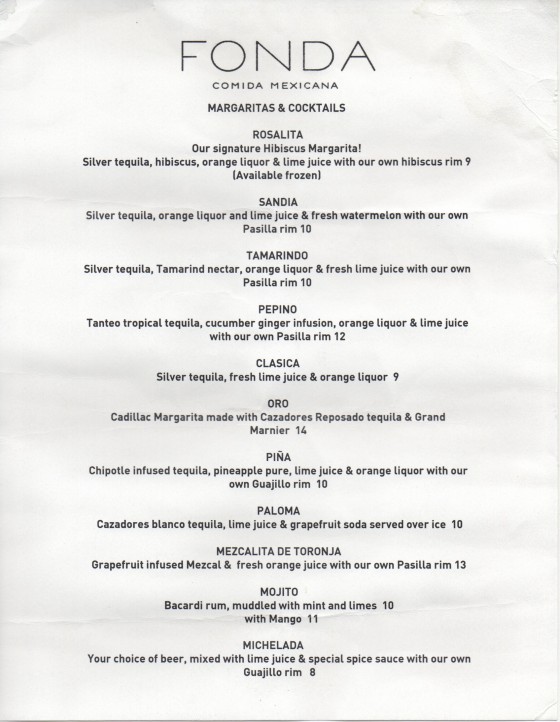 FONDA
COMIDA MEXICANA

MARGARITAS & COCKTAILS

ROSALITA
Our signature Hibiscus Margarita!
Silver tequila, hibiscus, orange liquor & lime juice with our own hibiscus rim 9
(Available frozen)

SANDIA
Silver tequila, orange liquor and lime juice & fresh watermelon with our own Pasilla rim 10

TAMARINDO
Silver tequila, Tamarind nectar, orange liquor & fresh lime juice with our own Pasilla rim 10

PEPINO
Tanteo tropical tequila, cucumber ginger infusion, orange liquor & lime juice with our own Pasilla rim 12

CLASICA
Silver tequila, fresh lime juice & orange liquor 9

ORO
Cadillac Margarita made with Cazadores Reposado tequila & Grand Marnier 14

PIÑA
Chipotle infused tequila, pineapple pure, lime juice & orange liquor with our own Guajillo rim 10

PALOMA
Cazadores blanco tequila, lime juice & grapefruit soda served over ice 10

MEZCALITA DE TORONJA
Grapefruit infused Mezcal & fresh orange juice with our own Pasilla rim 13

MOJITO
Bacardi rum, muddled with mint and limes 10
with Mango 11

MICHELADA
Your choice of beer, mixed with lime juice & special spice sauce with our own Guajillo rim 8